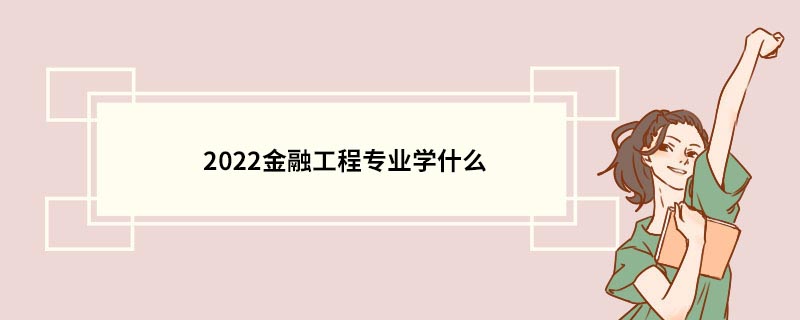 2022金融工程专业学什么